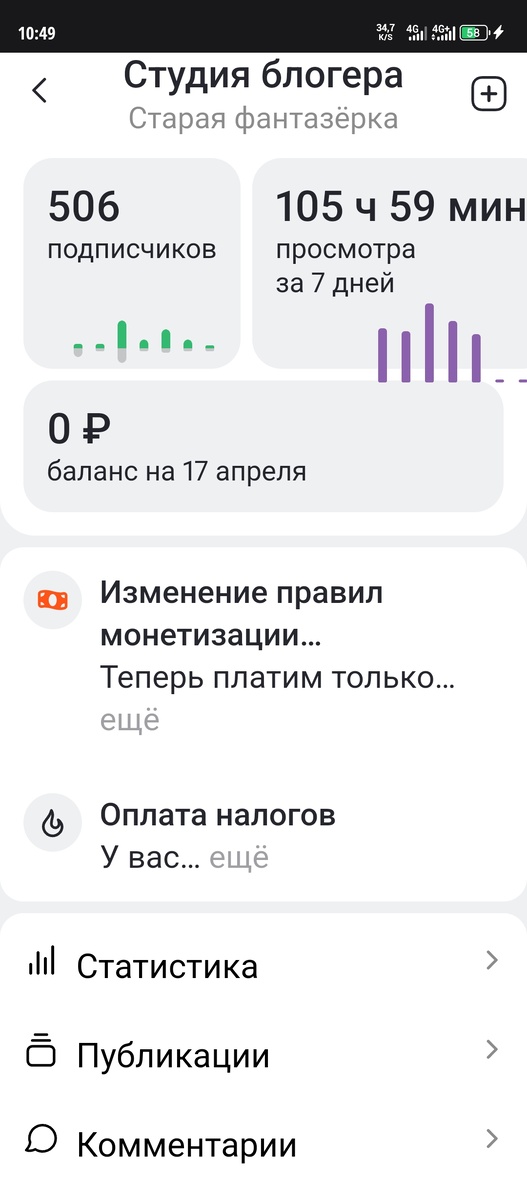 10:49 34,7 K/S 4G 4G 58

Студия блогера
Старая фантазёрка

506
подписчиков

105 ч 59 мин
просмотра за 7 дней

0 ₽
баланс на 17 апреля

Изменение правил монетизации…
Теперь платим только… ещё

Оплата налогов
У вас… ещё

Статистика

Публикации

Комментарии